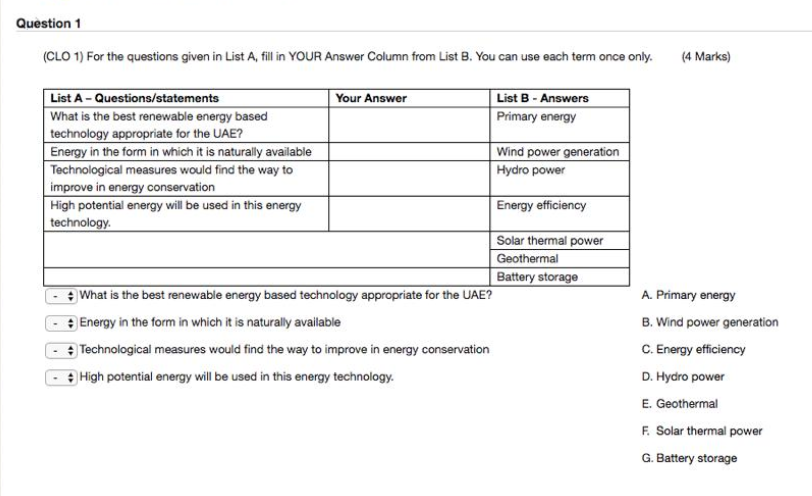 Question 1

(CLO 1) For the questions given in List A, fill in YOUR Answer Column from List B. You can use each term once only. (4 Marks)

| List A – Questions/statements | Your Answer | List B - Answers |
|---|---|---|
| What is the best renewable energy based technology appropriate for the UAE? | | Primary energy |
| Energy in the form in which it is naturally available | | Wind power generation |
| Technological measures would find the way to improve in energy conservation | | Hydro power |
| High potential energy will be used in this energy technology. | | Energy efficiency |
| | | Solar thermal power |
| | | Geothermal |
| | | Battery storage |

- What is the best renewable energy based technology appropriate for the UAE?

- Energy in the form in which it is naturally available

- Technological measures would find the way to improve in energy conservation

- High potential energy will be used in this energy technology.

A. Primary energy

B. Wind power generation

C. Energy efficiency

D. Hydro power

E. Geothermal

F. Solar thermal power

G. Battery storage